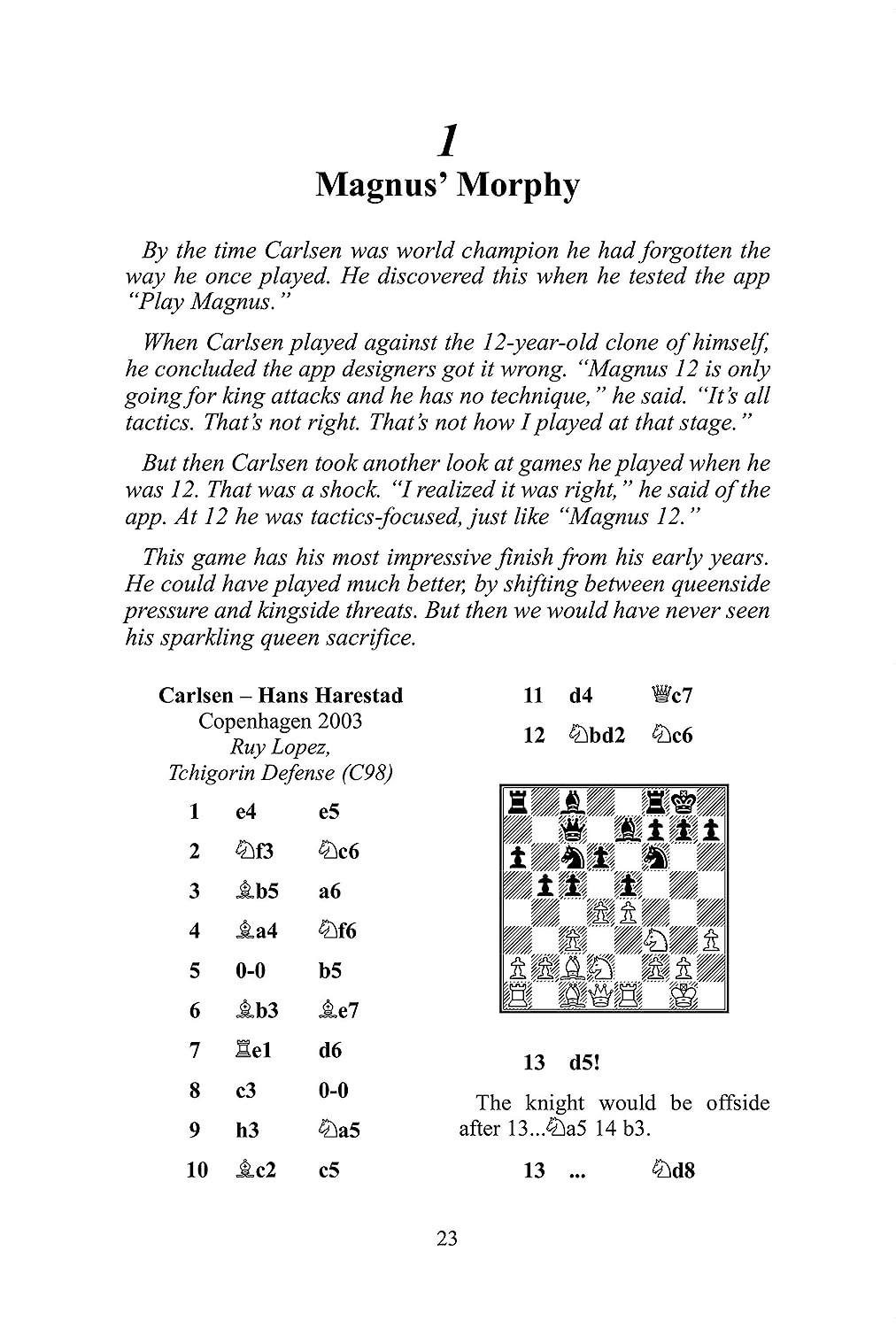 1

Magnus' Morphy

By the time Carlsen was world champion he had forgotten the way he once played. He discovered this when he tested the app "Play Magnus."

When Carlsen played against the 12-year-old clone of himself, he concluded the app designers got it wrong. "Magnus 12 is only going for king attacks and he has no technique," he said. "It's all tactics. That's not right. That's not how I played at that stage."

But then Carlsen took another look at games he played when he was 12. That was a shock. "I realized it was right," he said of the app. At 12 he was tactics-focused, just like "Magnus 12."

This game has his most impressive finish from his early years. He could have played much better, by shifting between queenside pressure and kingside threats. But then we would have never seen his sparkling queen sacrifice.

Carlsen – Hans Harestad
Copenhagen 2003
Ruy Lopez,
Tchigorin Defense (C98)

1 e4 e5
2 ♘f3 ♘c6
3 ♗b5 a6
4 ♗a4 ♘f6
5 0-0 b5
6 ♗b3 ♗e7
7 ♖e1 d6
8 c3 0-0
9 h3 ♘a5
10 ♗c2 c5
11 d4 ♕c7
12 ♘bd2 ♘c6

13 d5!

The knight would be offside after 13...♘a5 14 b3.

13 ... ♘d8

23